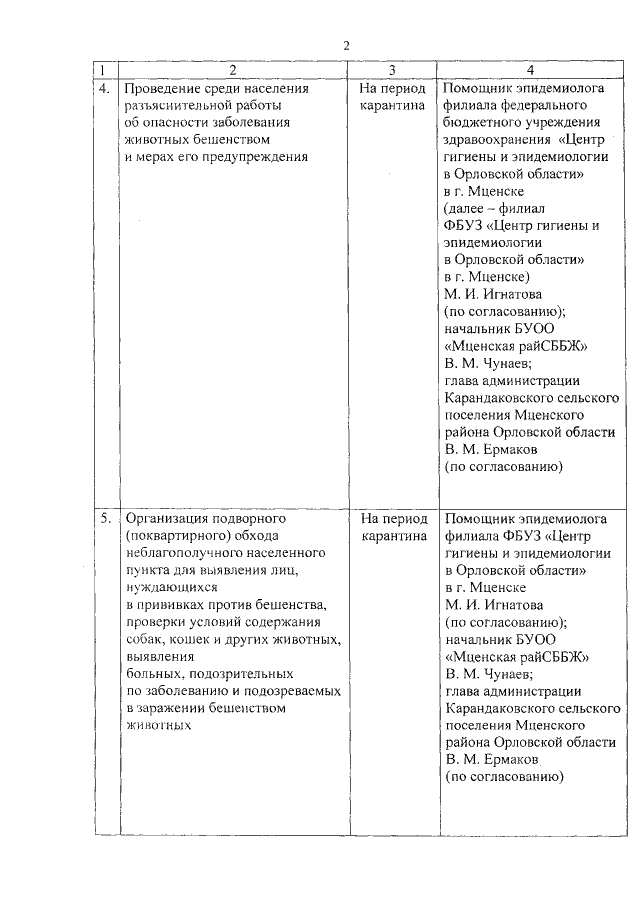 2

| 1 | 2 | 3 | 4 |
|---|---|---|---|
| 4. | Проведение среди населения разъяснительной работы об опасности заболевания животных бешенством и мерах его предупреждения | На период карантина | Помощник эпидемиолога филиала федерального бюджетного учреждения здравоохранения «Центр гигиены и эпидемиологии в Орловской области» в г. Мценске (далее – филиал ФБУЗ «Центр гигиены и эпидемиологии в Орловской области» в г. Мценске) М. И. Игнатова (по согласованию); начальник БУОО «Мценская райСББЖ» В. М. Чунаев; глава администрации Карандаковского сельского поселения Мценского района Орловской области В. М. Ермаков (по согласованию) |
| 5. | Организация подворного (поквартирного) обхода неблагополучного населенного пункта для выявления лиц, нуждающихся в прививках против бешенства, проверки условий содержания собак, кошек и других животных, выявления больных, подозрительных по заболеванию и подозреваемых в заражении бешенством животных | На период карантина | Помощник эпидемиолога филиала ФБУЗ «Центр гигиены и эпидемиологии в Орловской области» в г. Мценске М. И. Игнатова (по согласованию); начальник БУОО «Мценская райСББЖ» В. М. Чунаев; глава администрации Карандаковского сельского поселения Мценского района Орловской области В. М. Ермаков (по согласованию) |